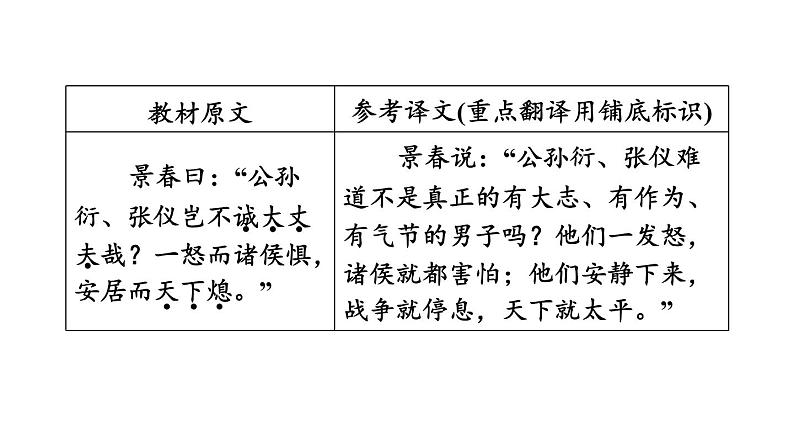 | 教材原文 | 参考译文(重点翻译用铺底标识) |
|---|---|
| 景春曰:“公孙衍、张仪岂不诚大丈夫哉?一怒而诸侯惧,安居而天下熄。” | 景春说:“公孙衍、张仪难道不是真正的有大志、有作为、有气节的男子吗?他们一发怒,诸侯就都害怕;他们安静下来,战争就停息,天下就太平。” |